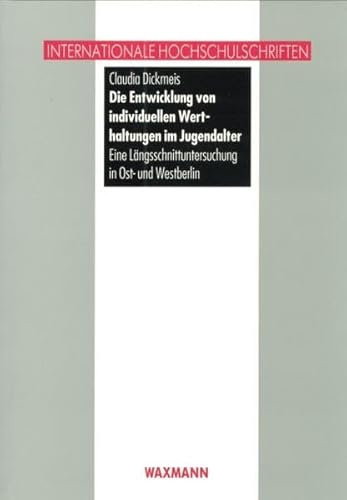 INTERNATIONALE HOCHSCHULSCHRIFTEN

Claudia Dickmeis

Die Entwicklung von individuellen Werthaltungen im Jugendalter

Eine Längsschnittuntersuchung in Ost- und Westberlin

WAXMANN